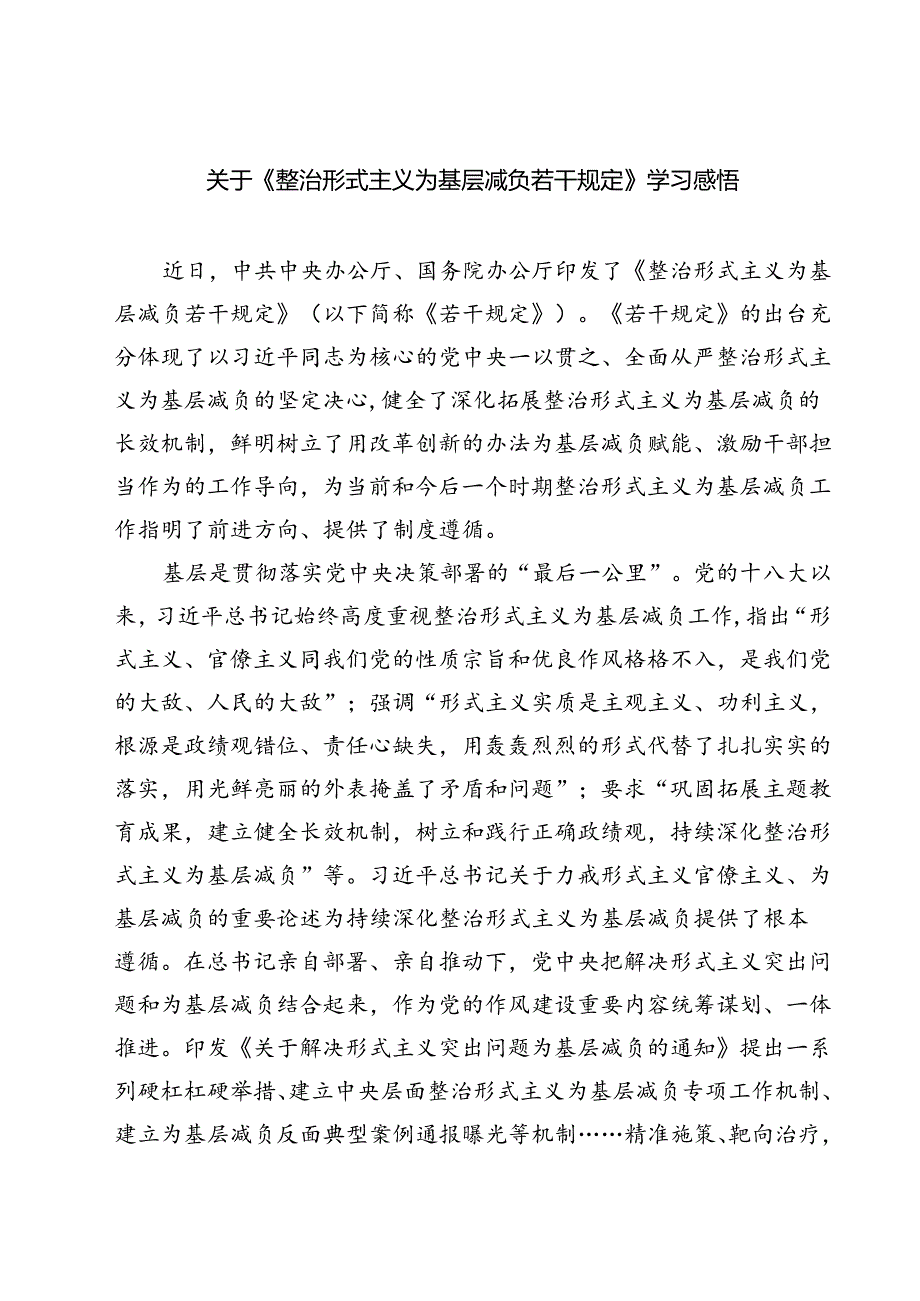 关于《整治形式主义为基层减负若干规定》学习感悟

近日，中共中央办公厅、国务院办公厅印发了《整治形式主义为基层减负若干规定》（以下简称《若干规定》）。《若干规定》的出台充分体现了以习近平同志为核心的党中央一以贯之、全面从严整治形式主义为基层减负的坚定决心，健全了深化拓展整治形式主义为基层减负的长效机制，鲜明树立了用改革创新的办法为基层减负赋能、激励干部担当作为的工作导向，为当前和今后一个时期整治形式主义为基层减负工作指明了前进方向、提供了制度遵循。

基层是贯彻落实党中央决策部署的“最后一公里”。党的十八大以来，习近平总书记始终高度重视整治形式主义为基层减负工作，指出“形式主义、官僚主义同我们党的性质宗旨和优良作风格格不入，是我们党的大敌、人民的大敌”；强调“形式主义实质是主观主义、功利主义，根源是政绩观错位、责任心缺失，用轰轰烈烈的形式代替了扎扎实实的落实，用光鲜亮丽的外表掩盖了矛盾和问题”；要求“巩固拓展主题教育成果，建立健全长效机制，树立和践行正确政绩观，持续深化整治形式主义为基层减负”等。习近平总书记关于力戒形式主义官僚主义、为基层减负的重要论述为持续深化整治形式主义为基层减负提供了根本遵循。在总书记亲自部署、亲自推动下，党中央把解决形式主义突出问题和为基层减负结合起来，作为党的作风建设重要内容统筹谋划、一体推进。印发《关于解决形式主义突出问题为基层减负的通知》提出一系列硬杠杠硬举措、建立中央层面整治形式主义为基层减负专项工作机制、建立为基层减负反面典型案例通报曝光等机制……精准施策、靶向治疗，